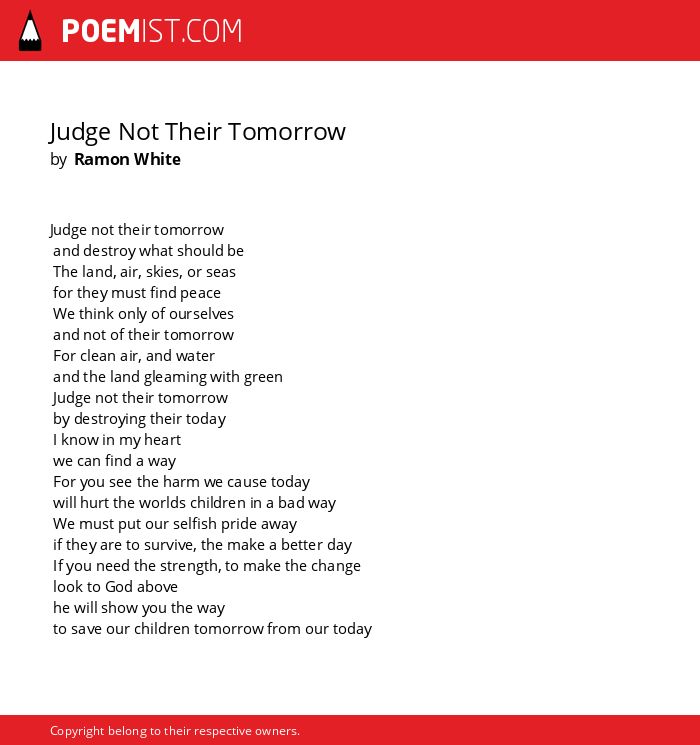 POEMIST.COM

Judge Not Their Tomorrow
by Ramon White

Judge not their tomorrow
and destroy what should be
The land, air, skies, or seas
for they must find peace
We think only of ourselves
and not of their tomorrow
For clean air, and water
and the land gleaming with green
Judge not their tomorrow
by destroying their today
I know in my heart
we can find a way
For you see the harm we cause today
will hurt the worlds children in a bad way
We must put our selfish pride away
if they are to survive, the make a better day
If you need the strength, to make the change
look to God above
he will show you the way
to save our children tomorrow from our today

Copyright belong to their respective owners.